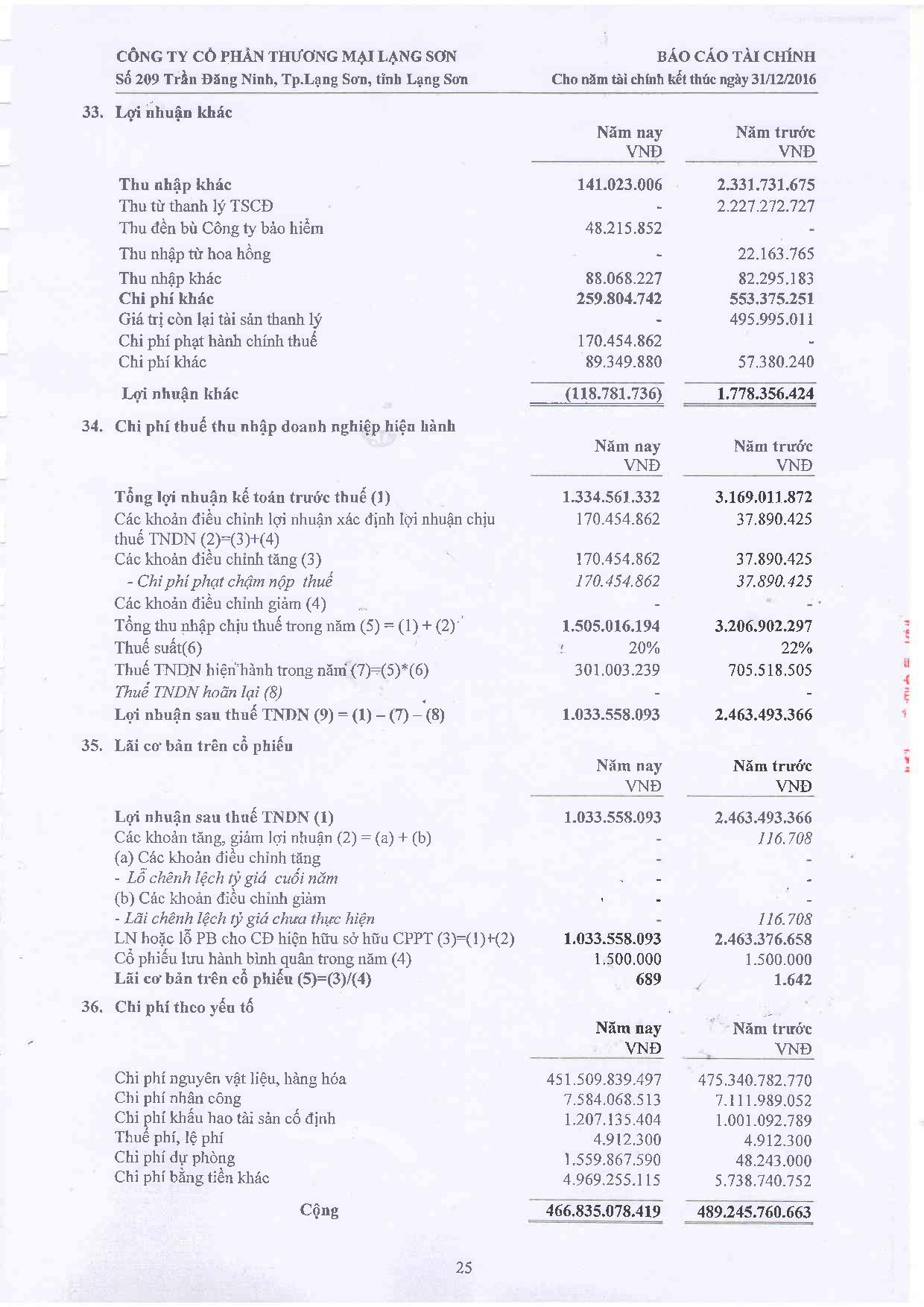 CÔNG TY CỔ PHẦN THƯƠNG MẠI LẠNG SƠN
Số 209 Trần Đăng Ninh, Tp.Lạng Sơn, tỉnh Lạng Sơn

BÁO CÁO TÀI CHÍNH
Cho năm tài chính kết thúc ngày 31/12/2016

33. Lợi nhuận khác

| | Năm nay VNĐ | Năm trước VNĐ |
|---|---|---|
| Thu nhập khác | 141.023.006 | 2.331.731.675 |
| Thu từ thanh lý TSCĐ | - | 2.227.272.727 |
| Thu đền bù Công ty bảo hiểm | 48.215.852 | - |
| Thu nhập từ hoa hồng | - | 22.163.765 |
| Thu nhập khác | 88.068.227 | 82.295.183 |
| Chi phí khác | 259.804.742 | 553.375.251 |
| Giá trị còn lại tài sản thanh lý | - | 495.995.011 |
| Chi phí phạt hành chính thuế | 170.454.862 | - |
| Chi phí khác | 89.349.880 | 57.380.240 |
| Lợi nhuận khác | (118.781.736) | 1.778.356.424 |

34. Chi phí thuế thu nhập doanh nghiệp hiện hành

| | Năm nay VNĐ | Năm trước VNĐ |
|---|---|---|
| Tổng lợi nhuận kế toán trước thuế (1) | 1.334.561.332 | 3.169.011.872 |
| Các khoản điều chỉnh lợi nhuận xác định lợi nhuận chịu thuế TNDN (2)=(3)+(4) | 170.454.862 | 37.890.425 |
| Các khoản điều chỉnh tăng (3) | 170.454.862 | 37.890.425 |
| - Chi phí phạt chậm nộp thuế | 170.454.862 | 37.890.425 |
| Các khoản điều chỉnh giảm (4) | - | - |
| Tổng thu nhập chịu thuế trong năm (5) = (1) + (2) | 1.505.016.194 | 3.206.902.297 |
| Thuế suất(6) | 20% | 22% |
| Thuế TNDN hiện hành trong năm (7)=(5)*(6) | 301.003.239 | 705.518.505 |
| Thuế TNDN hoãn lại (8) | - | - |
| Lợi nhuận sau thuế TNDN (9) = (1) – (7) – (8) | 1.033.558.093 | 2.463.493.366 |

35. Lãi cơ bản trên cổ phiếu

| | Năm nay VNĐ | Năm trước VNĐ |
|---|---|---|
| Lợi nhuận sau thuế TNDN (1) | 1.033.558.093 | 2.463.493.366 |
| Các khoản tăng, giảm lợi nhuận (2) = (a) + (b) | - | 116.708 |
| (a) Các khoản điều chỉnh tăng | - | - |
| - Lỗ chênh lệch tỷ giá cuối năm | - | - |
| (b) Các khoản điều chỉnh giảm | - | - |
| - Lãi chênh lệch tỷ giá chưa thực hiện | - | 116.708 |
| LN hoặc lỗ PB cho CĐ hiện hữu sở hữu CPPT (3)=(1)+(2) | 1.033.558.093 | 2.463.376.658 |
| Cổ phiếu lưu hành bình quân trong năm (4) | 1.500.000 | 1.500.000 |
| Lãi cơ bản trên cổ phiếu (5)=(3)/(4) | 689 | 1.642 |

36. Chi phí theo yếu tố

| | Năm nay VNĐ | Năm trước VNĐ |
|---|---|---|
| Chi phí nguyên vật liệu, hàng hóa | 451.509.839.497 | 475.340.782.770 |
| Chi phí nhân công | 7.584.068.513 | 7.111.989.052 |
| Chi phí khấu hao tài sản cố định | 1.207.135.404 | 1.001.092.789 |
| Thuế phí, lệ phí | 4.912.300 | 4.912.300 |
| Chi phí dự phòng | 1.559.867.590 | 48.243.000 |
| Chi phí bằng tiền khác | 4.969.255.115 | 5.738.740.752 |
| Cộng | 466.835.078.419 | 489.245.760.663 |

25